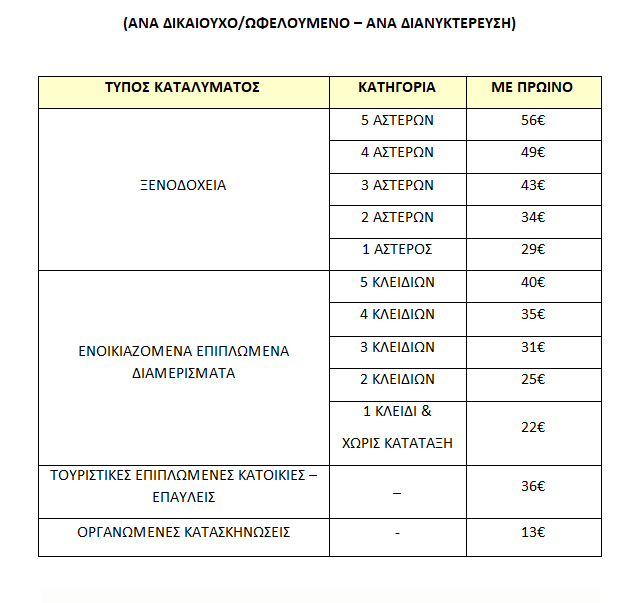 (ΑΝΑ ΔΙΚΑΙΟΥΧΟ/ΩΦΕΛΟΥΜΕΝΟ – ΑΝΑ ΔΙΑΝΥΚΤΕΡΕΥΣΗ)

| ΤΥΠΟΣ ΚΑΤΑΛΥΜΑΤΟΣ | ΚΑΤΗΓΟΡΙΑ | ΜΕ ΠΡΩΙΝΟ |
|---|---|---|
| ΞΕΝΟΔΟΧΕΙΑ | 5 ΑΣΤΕΡΩΝ | 56€ |
| | 4 ΑΣΤΕΡΩΝ | 49€ |
| | 3 ΑΣΤΕΡΩΝ | 43€ |
| | 2 ΑΣΤΕΡΩΝ | 34€ |
| | 1 ΑΣΤΕΡΟΣ | 29€ |
| ΕΝΟΙΚΙΑΖΟΜΕΝΑ ΕΠΙΠΛΩΜΕΝΑ ΔΙΑΜΕΡΙΣΜΑΤΑ | 5 ΚΛΕΙΔΙΩΝ | 40€ |
| | 4 ΚΛΕΙΔΙΩΝ | 35€ |
| | 3 ΚΛΕΙΔΙΩΝ | 31€ |
| | 2 ΚΛΕΙΔΙΩΝ | 25€ |
| | 1 ΚΛΕΙΔΙ & ΧΩΡΙΣ ΚΑΤΑΤΑΞΗ | 22€ |
| ΤΟΥΡΙΣΤΙΚΕΣ ΕΠΙΠΛΩΜΕΝΕΣ ΚΑΤΟΙΚΙΕΣ – ΕΠΑΥΛΕΙΣ | – | 36€ |
| ΟΡΓΑΝΩΜΕΝΕΣ ΚΑΤΑΣΚΗΝΩΣΕΙΣ | - | 13€ |